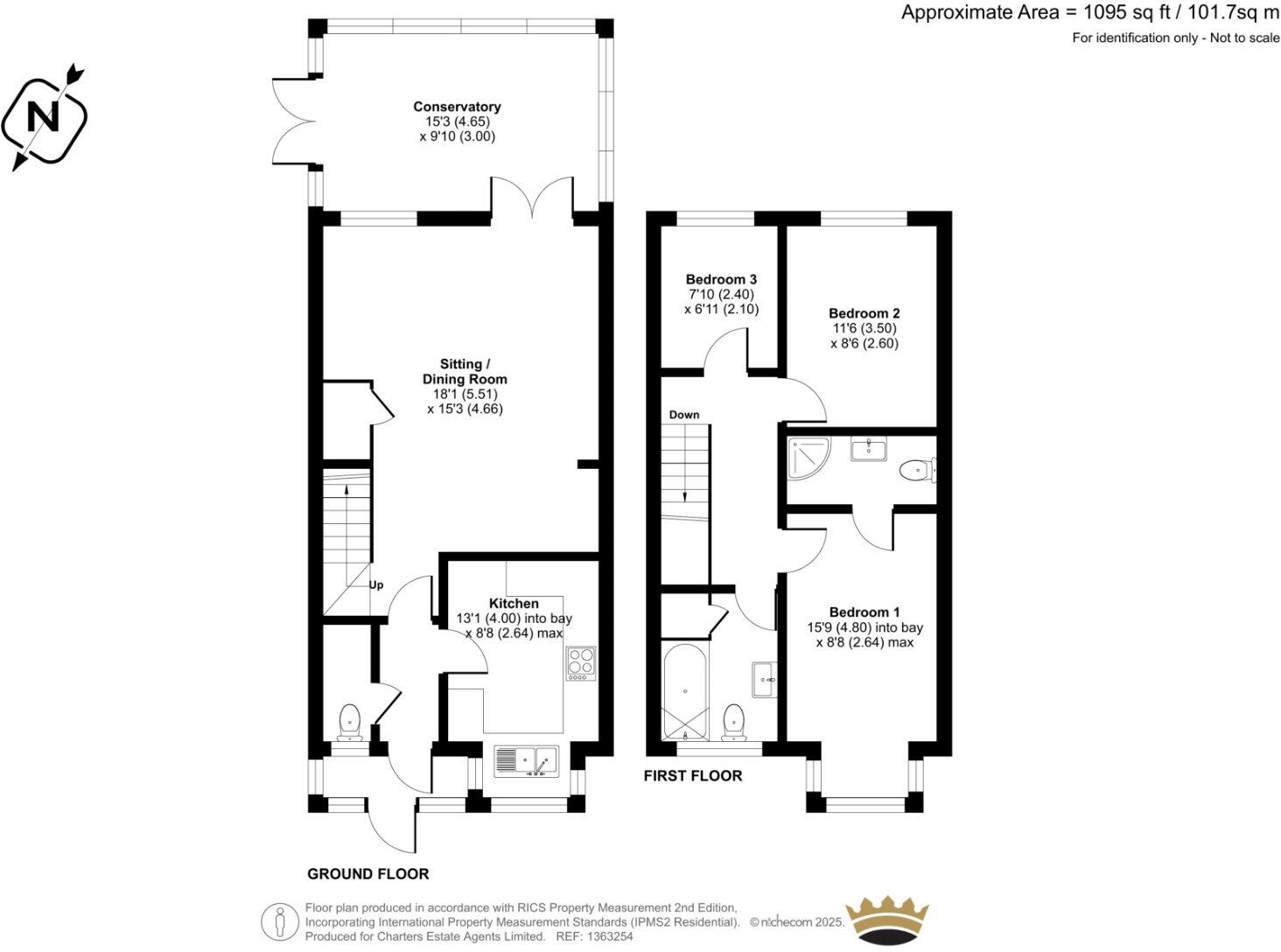 Approximate Area = 1095 sq ft / 101.7sq m
For identification only - Not to scale

N

Conservatory
15'3 (4.65)
x 9'10 (3.00)

Sitting / Dining Room
18'1 (5.51)
x 15'3 (4.66)

Up

Kitchen
13'1 (4.00) into bay
x 8'8 (2.64) max

GROUND FLOOR

Bedroom 3
7'10 (2.40)
x 6'11 (2.10)

Bedroom 2
11'6 (3.50)
x 8'6 (2.60)

Down

Bedroom 1
15'9 (4.80) into bay
x 8'8 (2.64) max

FIRST FLOOR

Floor plan produced in accordance with RICS Property Measurement 2nd Edition, Incorporating International Property Measurement Standards (IPMS2 Residential). © nichecom 2025. Produced for Charters Estate Agents Limited. REF: 1363254